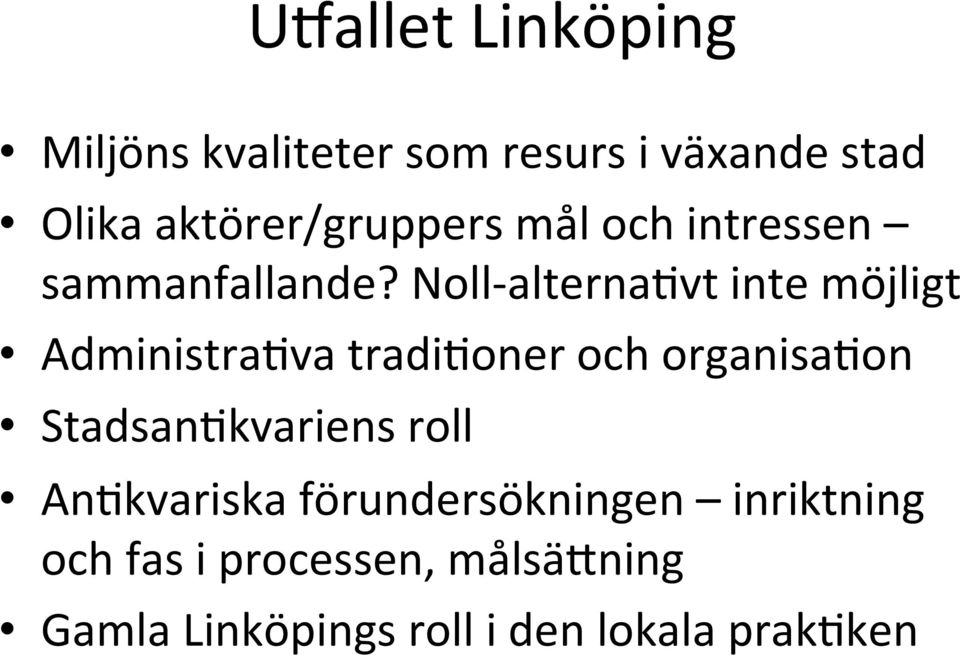 Utfallet Linköping

• Miljöns kvaliteter som resurs i växande stad
• Olika aktörer/gruppers mål och intressen – sammanfallande? Noll-alternativt inte möjligt
• Administrativa traditioner och organisation
• Stadsantikvariens roll
• Antikvariska förundersökningen – inriktning och fas i processen, målsättning
• Gamla Linköpings roll i den lokala praktiken